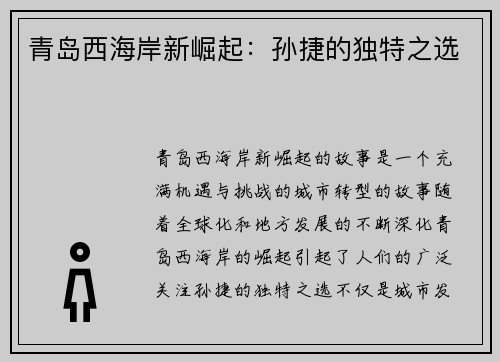 青岛西海岸新崛起：孙捷的独特之选

青岛西海岸新崛起的故事是一个充满机遇与挑战的城市转型的故事随着全球化和地方发展的不断深化青岛西海岸的崛起引起了人们的广泛关注孙捷的独特之选不仅是城市发